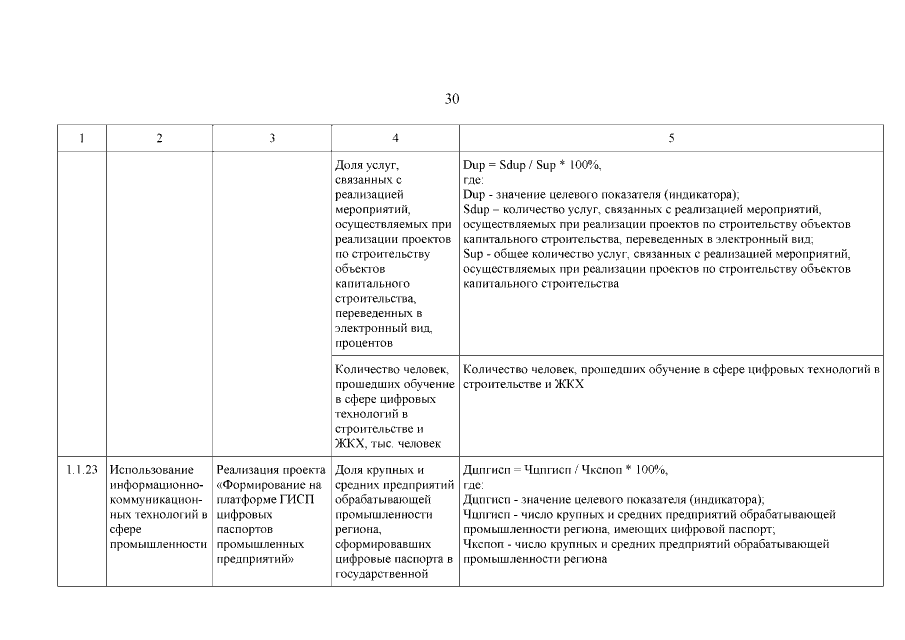 30

| 1 | 2 | 3 | 4 | 5 |
|---|---|---|---|---|
|  |  |  | Доля услуг, связанных с реализацией мероприятий, осуществляемых при реализации проектов по строительству объектов капитального строительства, переведенных в электронный вид, процентов | Dup = Sdup / Sup * 100%, где: Dup - значение целевого показателя (индикатора); Sdup – количество услуг, связанных с реализацией мероприятий, осуществляемых при реализации проектов по строительству объектов капитального строительства, переведенных в электронный вид; Sup - общее количество услуг, связанных с реализацией мероприятий, осуществляемых при реализации проектов по строительству объектов капитального строительства |
|  |  |  | Количество человек, прошедших обучение в сфере цифровых технологий в строительстве и ЖКХ, тыс. человек | Количество человек, прошедших обучение в сфере цифровых технологий в строительстве и ЖКХ |
| 1.1.23 | Использование информационно-коммуникационных технологий в сфере промышленности | Реализация проекта «Формирование на платформе ГИСП цифровых паспортов промышленных предприятий» | Доля крупных и средних предприятий обрабатывающей промышленности региона, сформировавших цифровые паспорта в государственной | Дцпгисп = Чцпгисп / Чкспоп * 100%, где: Дцпгисп - значение целевого показателя (индикатора); Чцпгисп - число крупных и средних предприятий обрабатывающей промышленности региона, имеющих цифровой паспорт; Чкспоп - число крупных и средних предприятий обрабатывающей промышленности региона |